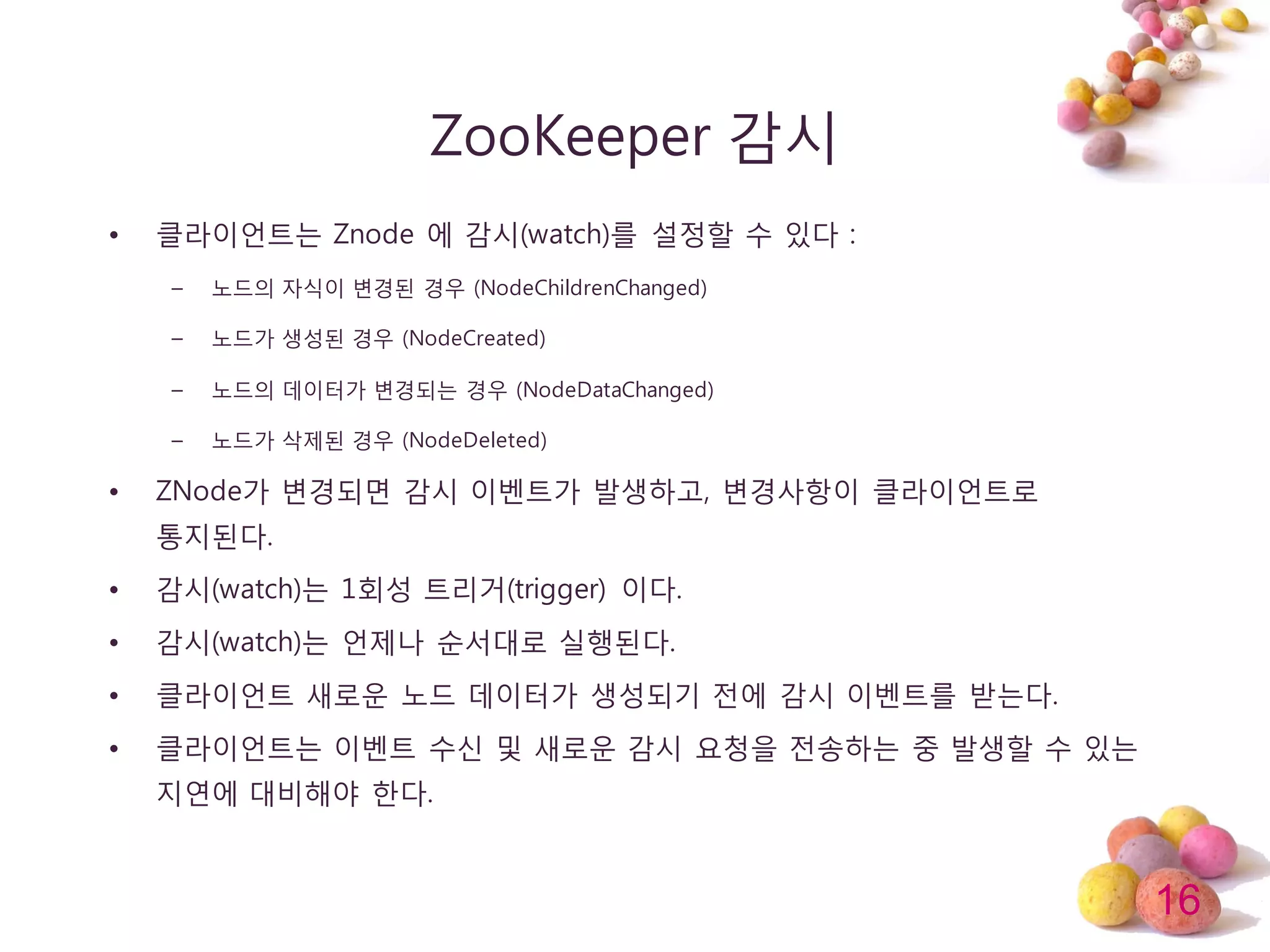 ZooKeeper 감시

• 클라이언트는 Znode 에 감시(watch)를 설정할 수 있다 :

- 노드의 자식이 변경된 경우 (NodeChildrenChanged)

- 노드가 생성된 경우 (NodeCreated)

- 노드의 데이터가 변경되는 경우 (NodeDataChanged)

- 노드가 삭제된 경우 (NodeDeleted)

• ZNode가 변경되면 감시 이벤트가 발생하고, 변경사항이 클라이언트로 통지된다.

• 감시(watch)는 1회성 트리거(trigger) 이다.

• 감시(watch)는 언제나 순서대로 실행된다.

• 클라이언트 새로운 노드 데이터가 생성되기 전에 감시 이벤트를 받는다.

• 클라이언트는 이벤트 수신 및 새로운 감시 요청을 전송하는 중 발생할 수 있는 지연에 대비해야 한다.

16